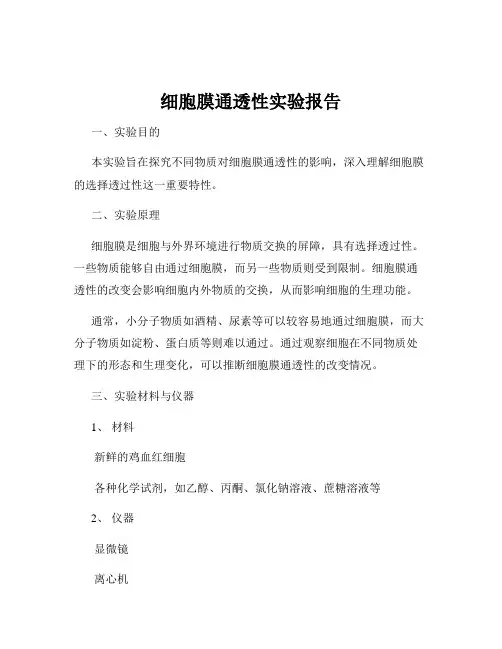 细胞膜通透性实验报告

一、实验目的

本实验旨在探究不同物质对细胞膜通透性的影响，深入理解细胞膜的选择透过性这一重要特性。

二、实验原理

细胞膜是细胞与外界环境进行物质交换的屏障，具有选择透过性。一些物质能够自由通过细胞膜，而另一些物质则受到限制。细胞膜通透性的改变会影响细胞内外物质的交换，从而影响细胞的生理功能。

通常，小分子物质如酒精、尿素等可以较容易地通过细胞膜，而大分子物质如淀粉、蛋白质等则难以通过。通过观察细胞在不同物质处理下的形态和生理变化，可以推断细胞膜通透性的改变情况。

三、实验材料与仪器

1、材料

新鲜的鸡血红细胞

各种化学试剂，如乙醇、丙酮、氯化钠溶液、蔗糖溶液等

2、仪器

显微镜

离心机